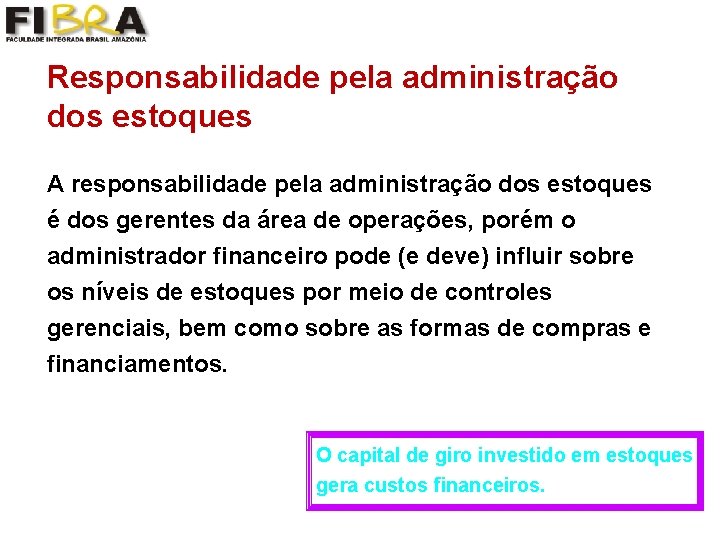 FIBRA
FACULDADE INTEGRADA BRASIL AMAZÔNIA

Responsabilidade pela administração dos estoques

A responsabilidade pela administração dos estoques é dos gerentes da área de operações, porém o administrador financeiro pode (e deve) influir sobre os níveis de estoques por meio de controles gerenciais, bem como sobre as formas de compras e financiamentos.

O capital de giro investido em estoques gera custos financeiros.